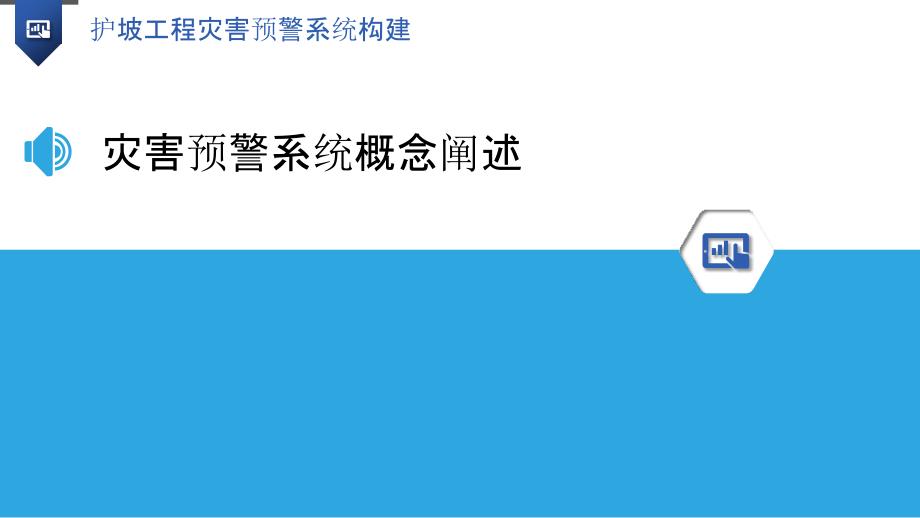 护坡工程灾害预警系统构建

灾害预警系统概念阐述